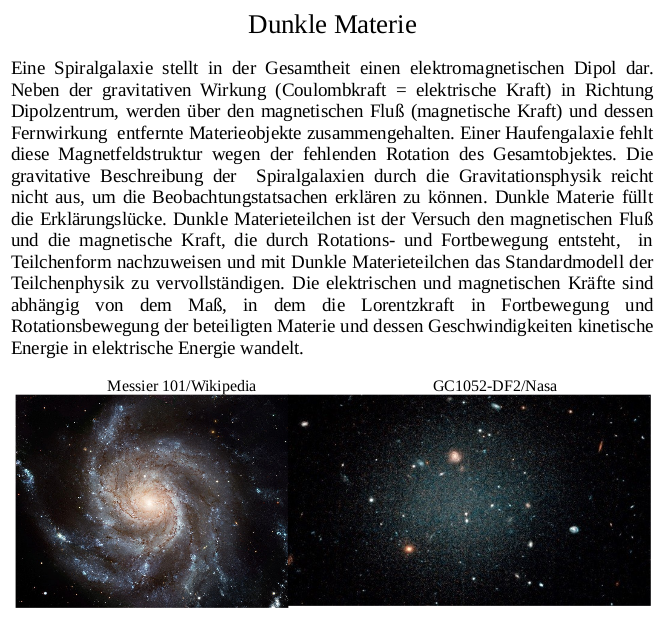 Dunkle Materie

Eine Spiralgalaxie stellt in der Gesamtheit einen elektromagnetischen Dipol dar. Neben der gravitativen Wirkung (Coulombkraft = elektrische Kraft) in Richtung Dipolzentrum, werden über den magnetischen Fluß (magnetische Kraft) und dessen Fernwirkung entfernte Materieobjekte zusammengehalten. Einer Haufengalaxie fehlt diese Magnetfeldstruktur wegen der fehlenden Rotation des Gesamtobjektes. Die gravitative Beschreibung der Spiralgalaxien durch die Gravitationsphysik reicht nicht aus, um die Beobachtungstatsachen erklären zu können. Dunkle Materie füllt die Erklärungslücke. Dunkle Materieteilchen ist der Versuch den magnetischen Fluß und die magnetische Kraft, die durch Rotations- und Fortbewegung entsteht, in Teilchenform nachzuweisen und mit Dunkle Materieteilchen das Standardmodell der Teilchenphysik zu vervollständigen. Die elektrischen und magnetischen Kräfte sind abhängig von dem Maß, in dem die Lorentzkraft in Fortbewegung und Rotationsbewegung der beteiligten Materie und dessen Geschwindigkeiten kinetische Energie in elektrische Energie wandelt.

Messier 101/Wikipedia

GC1052-DF2/Nasa